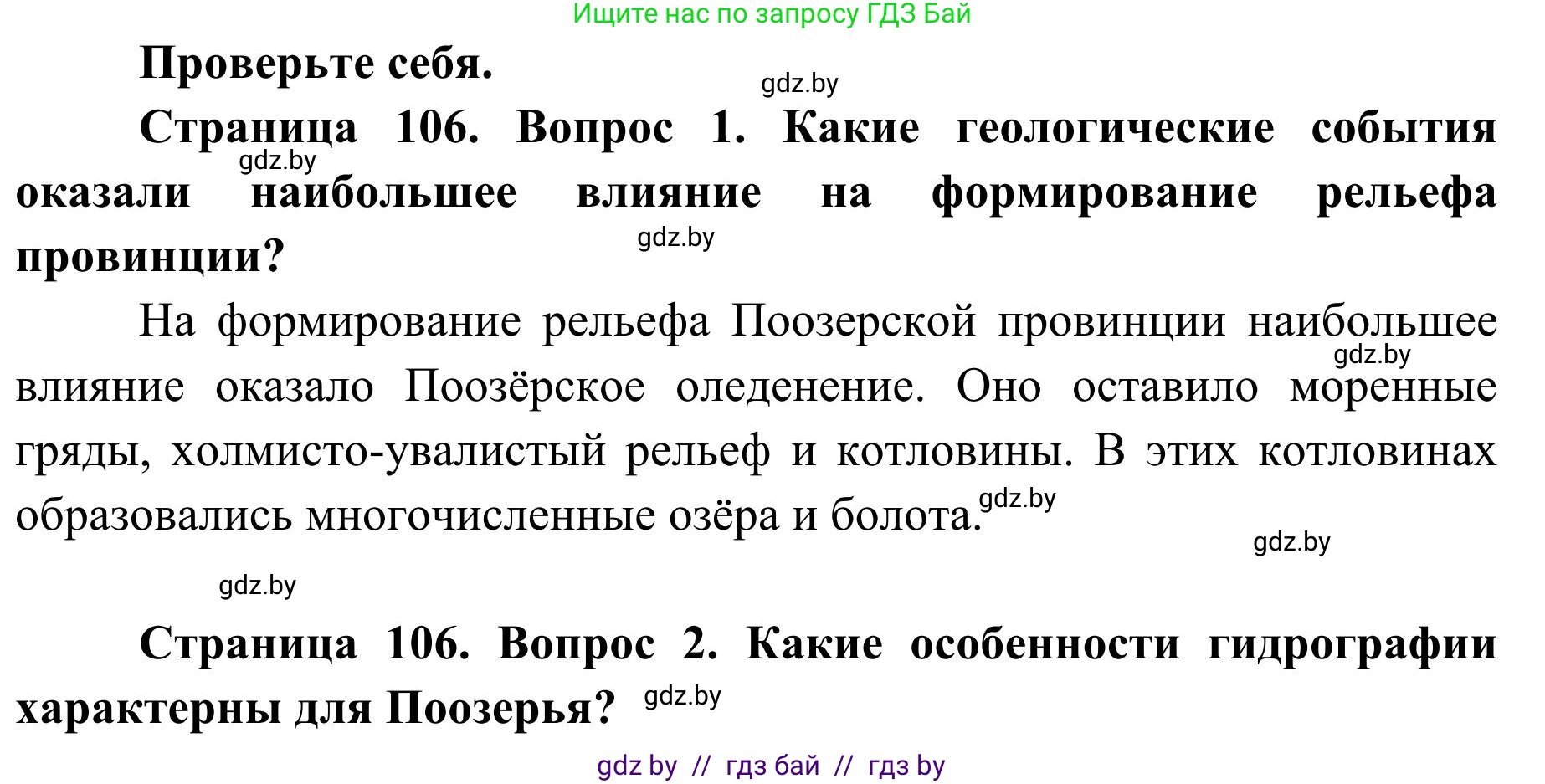 Ищите нас по запросу ГДЗ Бай

Проверьте себя.

gdz.by

Страница 106. Вопрос 1. Какие геологические события оказали наибольшее влияние на формирование рельефа провинции?

gdz.by

gdz.by

На формирование рельефа Поозерской провинции наибольшее влияние оказало Поозёрское оледенение. Оно оставило моренные гряды, холмисто-увалистый рельеф и котловины. В этих котловинах образовались многочисленные озёра и болота.

gdz.by

gdz.by

gdz.by

gdz.by

Страница 106. Вопрос 2. Какие особенности гидрографии характерны для Поозерья?

gdz.by

gdz by // гдз бай // гдз by